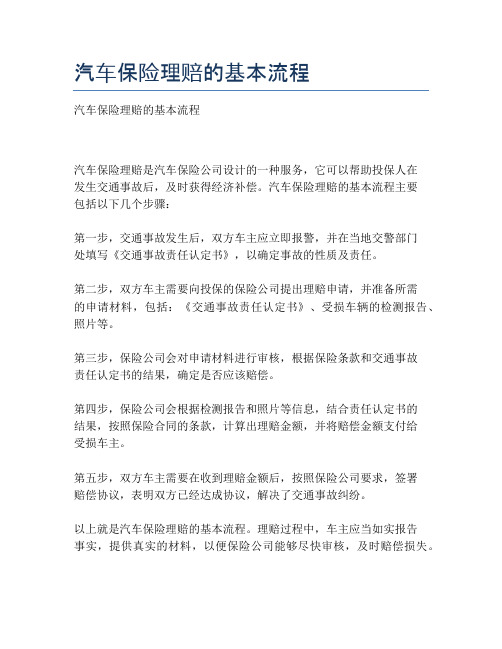 汽车保险理赔的基本流程

汽车保险理赔的基本流程

汽车保险理赔是汽车保险公司设计的一种服务，它可以帮助投保人在发生交通事故后，及时获得经济补偿。汽车保险理赔的基本流程主要包括以下几个步骤：

第一步，交通事故发生后，双方车主应立即报警，并在当地交警部门处填写《交通事故责任认定书》，以确定事故的性质及责任。

第二步，双方车主需要向投保的保险公司提出理赔申请，并准备所需的申请材料，包括：《交通事故责任认定书》、受损车辆的检测报告、照片等。

第三步，保险公司会对申请材料进行审核，根据保险条款和交通事故责任认定书的结果，确定是否应该赔偿。

第四步，保险公司会根据检测报告和照片等信息，结合责任认定书的结果，按照保险合同的条款，计算出理赔金额，并将赔偿金额支付给受损车主。

第五步，双方车主需要在收到理赔金额后，按照保险公司要求，签署赔偿协议，表明双方已经达成协议，解决了交通事故纠纷。

以上就是汽车保险理赔的基本流程。理赔过程中，车主应当如实报告事实，提供真实的材料，以便保险公司能够尽快审核，及时赔偿损失。